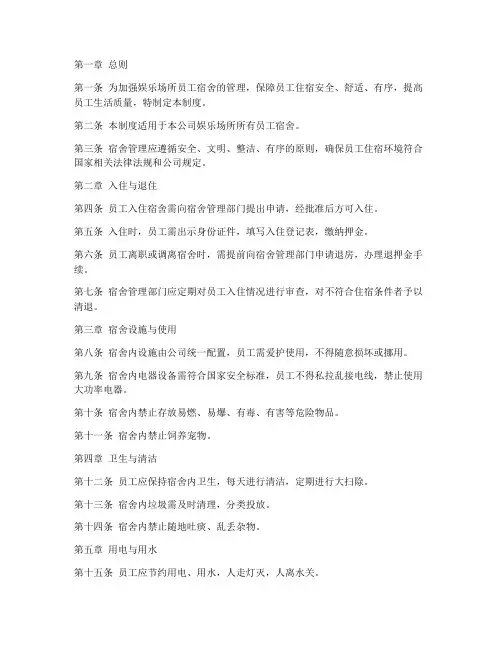 第一章 总则

第一条 为加强娱乐场所员工宿舍的管理，保障员工住宿安全、舒适、有序，提高员工生活质量，特制定本制度。

第二条 本制度适用于本公司娱乐场所所有员工宿舍。

第三条 宿舍管理应遵循安全、文明、整洁、有序的原则，确保员工住宿环境符合国家相关法律法规和公司规定。

第二章 入住与退住

第四条 员工入住宿舍需向宿舍管理部门提出申请，经批准后方可入住。

第五条 入住时，员工需出示身份证件，填写入住登记表，缴纳押金。

第六条 员工离职或调离宿舍时，需提前向宿舍管理部门申请退房，办理退押金手续。

第七条 宿舍管理部门应定期对员工入住情况进行审查，对不符合住宿条件者予以清退。

第三章 宿舍设施与使用

第八条 宿舍内设施由公司统一配置，员工需爱护使用，不得随意损坏或挪用。

第九条 宿舍内电器设备需符合国家安全标准，员工不得私拉乱接电线，禁止使用大功率电器。

第十条 宿舍内禁止存放易燃、易爆、有毒、有害等危险物品。

第十一条 宿舍内禁止饲养宠物。

第四章 卫生与清洁

第十二条 员工应保持宿舍内卫生，每天进行清洁，定期进行大扫除。

第十三条 宿舍内垃圾需及时清理，分类投放。

第十四条 宿舍内禁止随地吐痰、乱丢杂物。

第五章 用电与用水

第十五条 员工应节约用电、用水，人走灯灭，人离水关。